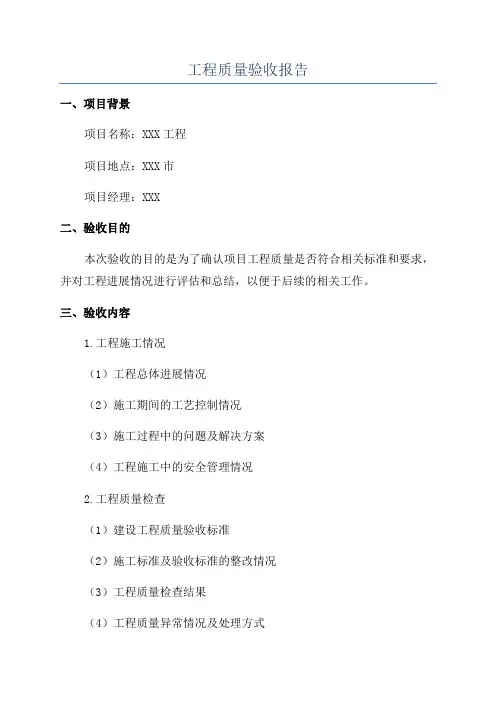 工程质量验收报告

一、项目背景

项目名称：XXX 工程

项目地点：XXX 市

项目经理：XXX

二、验收目的

本次验收的目的是为了确认项目工程质量是否符合相关标准和要求，并对工程进展情况进行评估和总结，以便于后续的相关工作。

三、验收内容

1.工程施工情况

（1）工程总体进展情况

（2）施工期间的工艺控制情况

（3）施工过程中的问题及解决方案

（4）工程施工中的安全管理情况

2.工程质量检查

（1）建设工程质量验收标准

（2）施工标准及验收标准的整改情况

（3）工程质量检查结果

（4）工程质量异常情况及处理方式